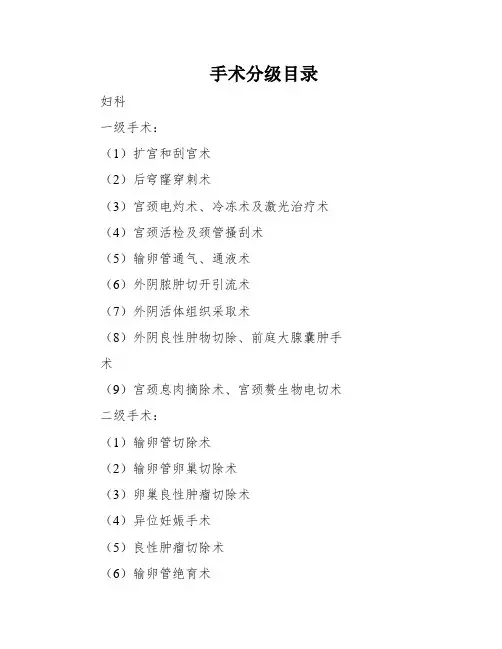 手术分级目录

妇科

一级手术：

（1）扩宫和刮宫术

（2）后穹窿穿刺术

（3）宫颈电灼术、冷冻术及激光治疗术

（4）宫颈活检及颈管搔刮术

（5）输卵管通气、通液术

（6）外阴脓肿切开引流术

（7）外阴活体组织采取术

（8）外阴良性肿物切除、前庭大腺囊肿手术

（9）宫颈息肉摘除术、宫颈赘生物电切术

二级手术：

（1）输卵管切除术

（2）输卵管卵巢切除术

（3）卵巢良性肿瘤切除术

（4）异位妊娠手术

（5）良性肿瘤切除术

（6）输卵管绝育术